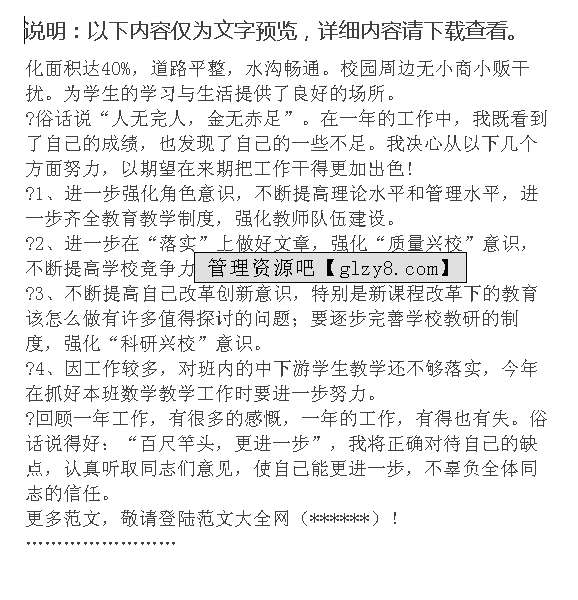 说明：以下内容仅为文字预览，详细内容请下载查看。

化面积达40%，道路平整，水沟畅通。校园周边无小商小贩干扰。为学生的学习与生活提供了良好的场所。

?俗话说“人无完人，金无赤足”。在一年的工作中，我既看到了自己的成绩，也发现了自己的一些不足。我决心从以下几个方面努力，以期望在来期把工作干得更加出色！

?1、进一步强化角色意识，不断提高理论水平和管理水平，进一步齐全教育教学制度，强化教师队伍建设。

?2、进一步在“落实”上做好文章，强化“质量兴校”意识，不断提高学校竞争力 管理资源吧【glzy8.com】

?3、不断提高自己改革创新意识，特别是新课程改革下的教育该怎么做有许多值得探讨的问题；要逐步完善学校教研的制度，强化“科研兴校”意识。

?4、因工作较多，对班内的中下游学生教学还不够落实，今年在抓好本班数学教学工作时要进一步努力。

?回顾一年工作，有很多的感慨，一年的工作，有得也有失。俗话说得好：“百尺竿头，更进一步”，我将正确对待自己的缺点，认真听取同志们意见，使自己能更进一步，不辜负全体同志的信任。

更多范文，敬请登陆范文大全网（******）！

''''''''''''''''''''''''